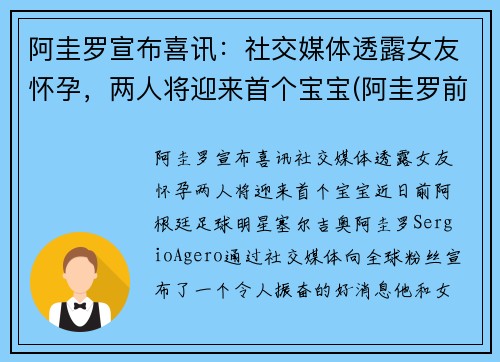 阿圭罗宣布喜讯：社交媒体透露女友怀孕，两人将迎来首个宝宝(阿圭罗前

阿圭罗宣布喜讯社交媒体透露女友怀孕两人将迎来首个宝宝近日前阿根廷足球明星塞尔吉奥阿圭罗SergioAgero通过社交媒体向全球粉丝宣布了一个令人振奋的好消息他和女